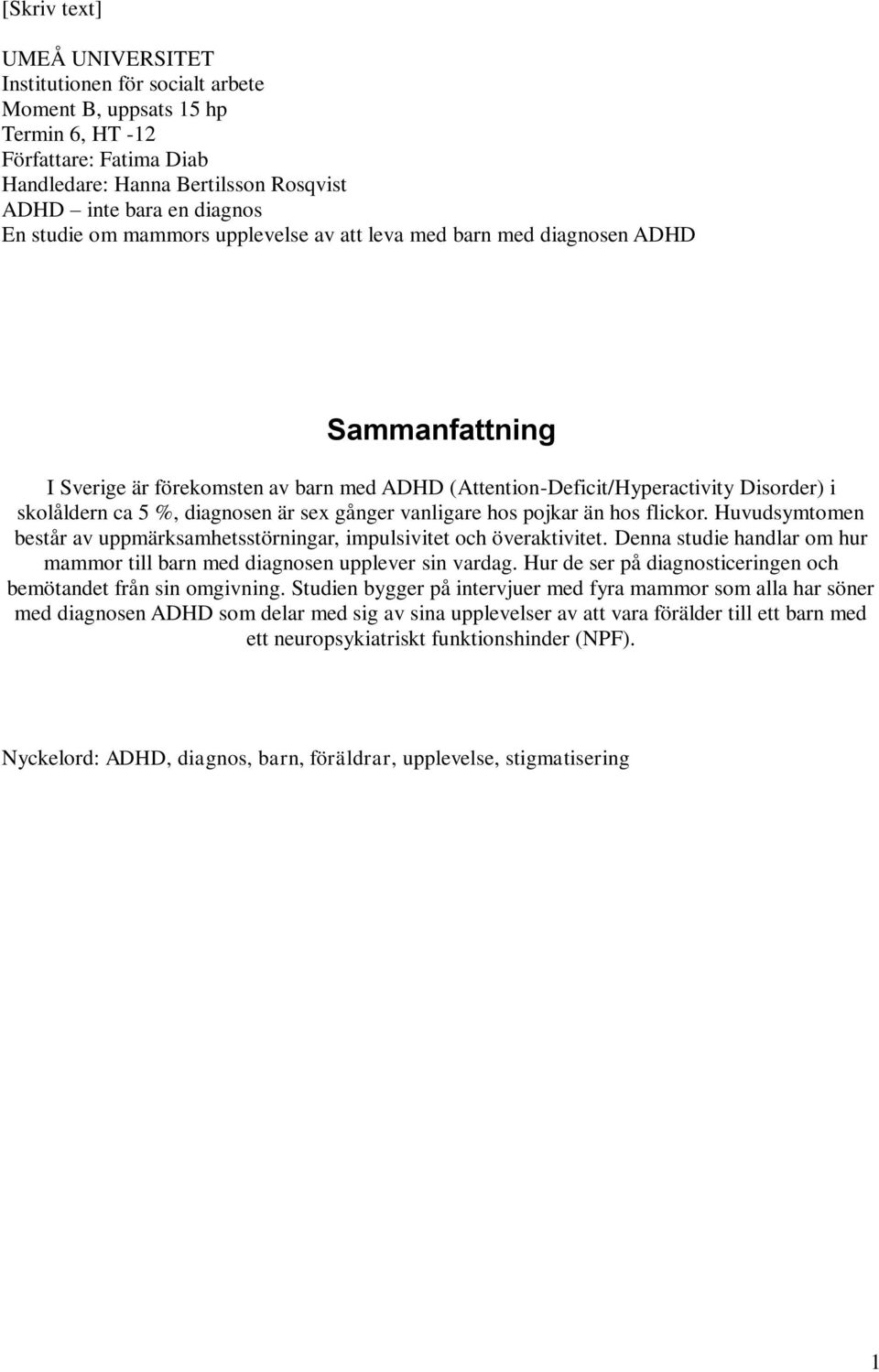 [Skriv text]

UMEÅ UNIVERSITET
Institutionen för socialt arbete
Moment B, uppsats 15 hp
Termin 6, HT -12
Författare: Fatima Diab
Handledare: Hanna Bertilsson Rosqvist
ADHD – inte bara en diagnos
En studie om mammors upplevelse av att leva med barn med diagnosen ADHD

Sammanfattning

I Sverige är förekomsten av barn med ADHD (Attention-Deficit/Hyperactivity Disorder) i skolåldern ca 5 %, diagnosen är sex gånger vanligare hos pojkar än hos flickor. Huvudsymtomen består av uppmärksamhetsstörningar, impulsivitet och överaktivitet. Denna studie handlar om hur mammor till barn med diagnosen upplever sin vardag. Hur de ser på diagnosticeringen och bemötandet från sin omgivning. Studien bygger på intervjuer med fyra mammor som alla har söner med diagnosen ADHD som delar med sig av sina upplevelser av att vara förälder till ett barn med ett neuropsykiatriskt funktionshinder (NPF).

Nyckelord: ADHD, diagnos, barn, föräldrar, upplevelse, stigmatisering

1